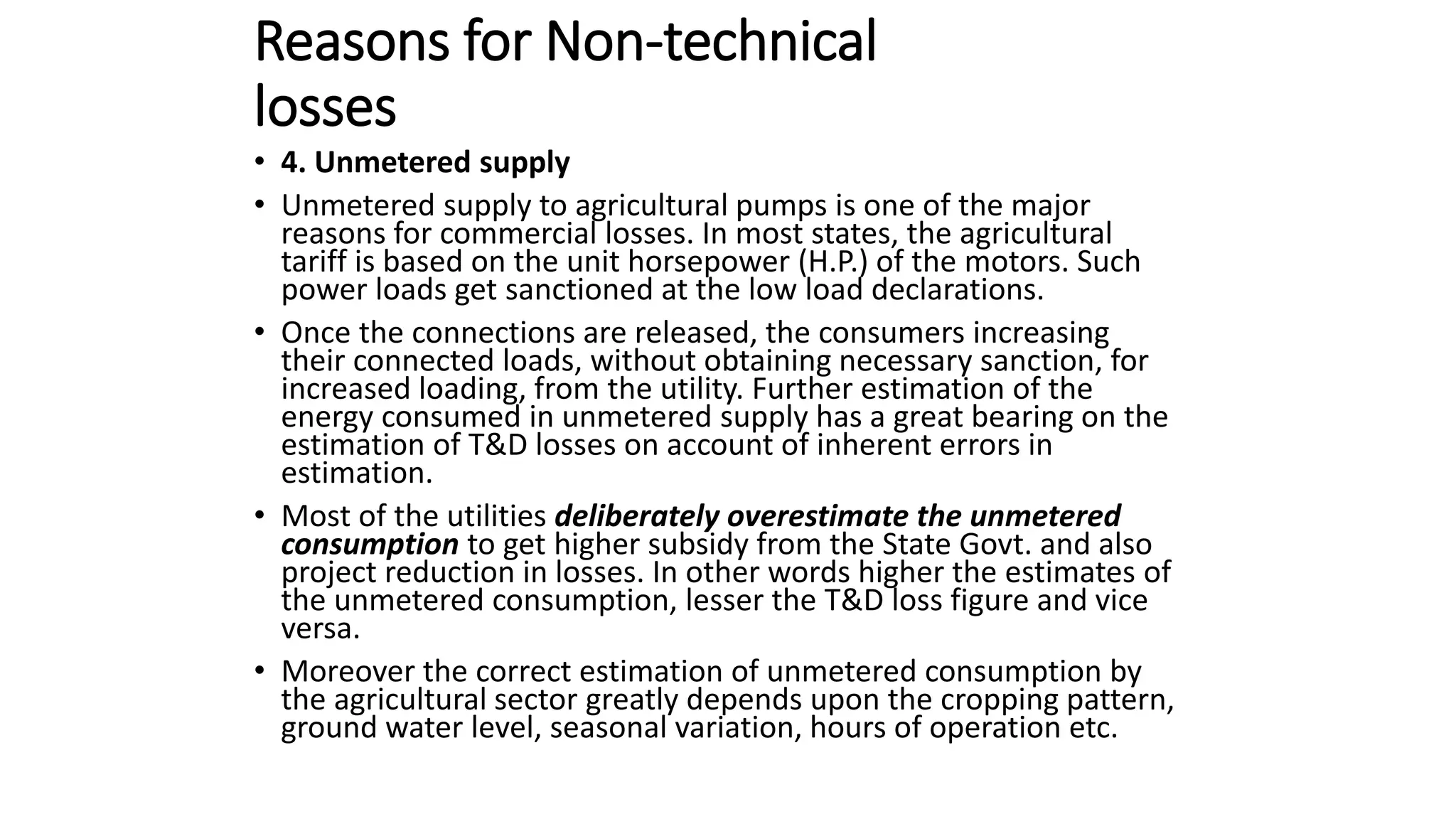 Reasons for Non-technical losses

• 4. Unmetered supply

• Unmetered supply to agricultural pumps is one of the major reasons for commercial losses. In most states, the agricultural tariff is based on the unit horsepower (H.P.) of the motors. Such power loads get sanctioned at the low load declarations.

• Once the connections are released, the consumers increasing their connected loads, without obtaining necessary sanction, for increased loading, from the utility. Further estimation of the energy consumed in unmetered supply has a great bearing on the estimation of T&D losses on account of inherent errors in estimation.

• Most of the utilities deliberately overestimate the unmetered consumption to get higher subsidy from the State Govt. and also project reduction in losses. In other words higher the estimates of the unmetered consumption, lesser the T&D loss figure and vice versa.

• Moreover the correct estimation of unmetered consumption by the agricultural sector greatly depends upon the cropping pattern, ground water level, seasonal variation, hours of operation etc.